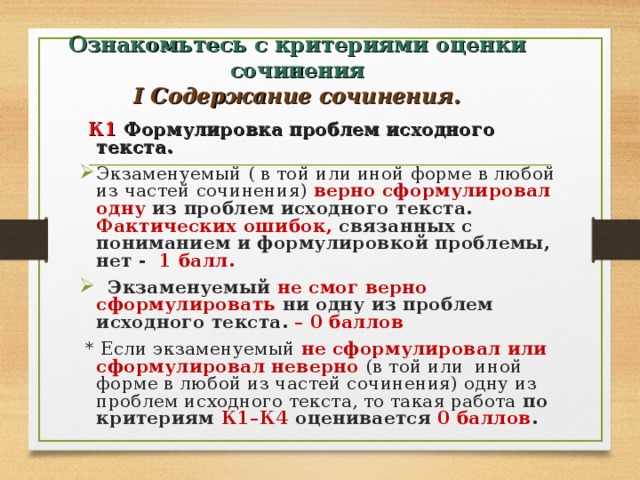 Ознакомьтесь с критериями оценки сочинения
I Содержание сочинения.

К1 Формулировка проблем исходного текста.

Экзаменуемый ( в той или иной форме в любой из частей сочинения) верно сформулировал одну из проблем исходного текста. Фактических ошибок, связанных с пониманием и формулировкой проблемы, нет - 1 балл.

Экзаменуемый не смог верно сформулировать ни одну из проблем исходного текста. – 0 баллов

* Если экзаменуемый не сформулировал или сформулировал неверно (в той или иной форме в любой из частей сочинения) одну из проблем исходного текста, то такая работа по критериям К1–К4 оценивается 0 баллов.